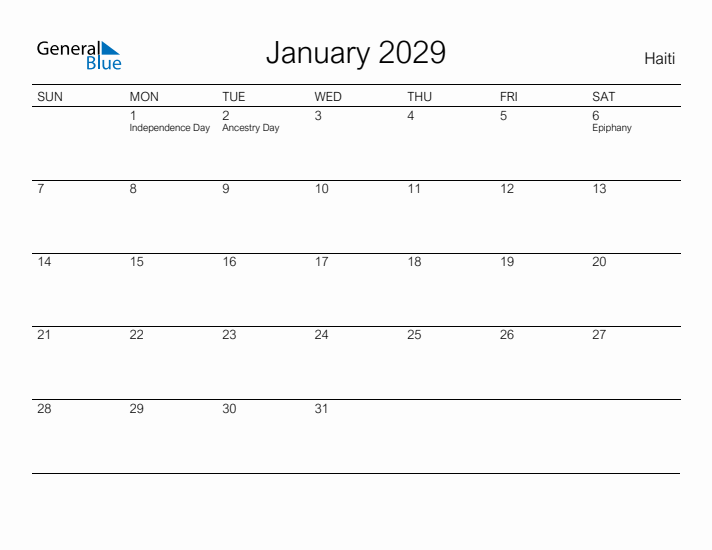 General Blue

January 2029

Haiti

| SUN | MON | TUE | WED | THU | FRI | SAT |
|---|---|---|---|---|---|---|
| | 1 Independence Day | 2 Ancestry Day | 3 | 4 | 5 | 6 Epiphany |
| 7 | 8 | 9 | 10 | 11 | 12 | 13 |
| 14 | 15 | 16 | 17 | 18 | 19 | 20 |
| 21 | 22 | 23 | 24 | 25 | 26 | 27 |
| 28 | 29 | 30 | 31 | | | |